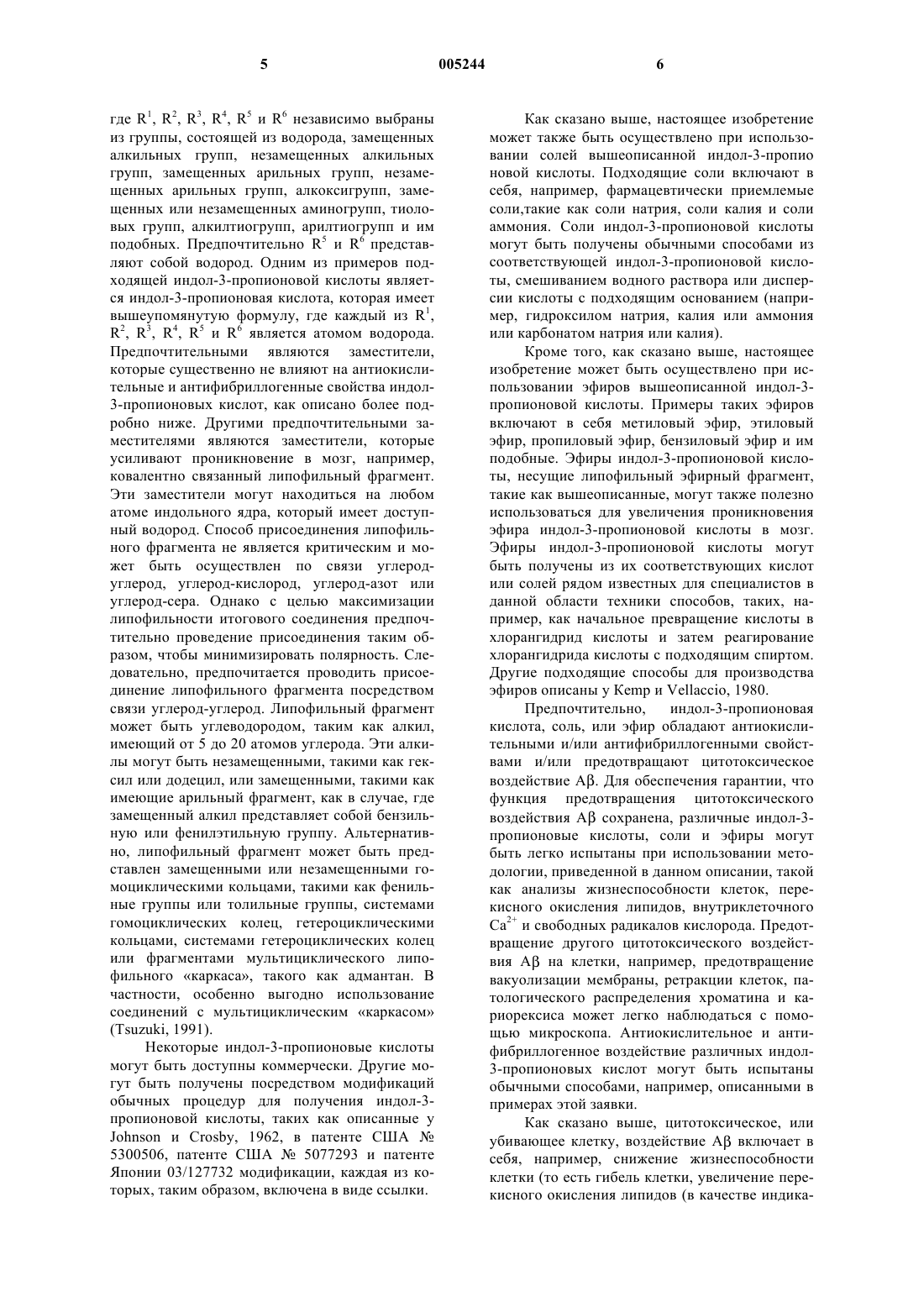 5

005244

6

где $R^1$, $R^2$, $R^3$, $R^4$, $R^5$ и $R^6$ независимо выбраны из группы, состоящей из водорода, замещенных алкильных групп, незамещенных алкильных групп, замещенных арильных групп, незамещенных арильных групп, алкоксигрупп, замещенных или незамещенных аминогрупп, тиоловых групп, алкилтиогрупп, арилтиогрупп и им подобных. Предпочтительно $R^5$ и $R^6$ представляют собой водород. Одним из примеров подходящей индол-3-пропионовой кислоты является индол-3-пропионовая кислота, которая имеет вышеупомянутую формулу, где каждый из $R^1$, $R^2$, $R^3$, $R^4$, $R^5$ и $R^6$ является атомом водорода. Предпочтительными являются заместители, которые существенно не влияют на антиокислительные и антифибриллогенные свойства индол-3-пропионовых кислот, как описано более подробно ниже. Другими предпочтительными заместителями являются заместители, которые усиливают проникновение в мозг, например, ковалентно связанный липофильный фрагмент. Эти заместители могут находиться на любом атоме индольного ядра, который имеет доступный водород. Способ присоединения липофильного фрагмента не является критическим и может быть осуществлен по связи углерод-углерод, углерод-кислород, углерод-азот или углерод-сера. Однако с целью максимизации липофильности итогового соединения предпочтительно проведение присоединения таким образом, чтобы минимизировать полярность. Следовательно, предпочитается проводить присоединение липофильного фрагмента посредством связи углерод-углерод. Липофильный фрагмент может быть углеводородом, таким как алкил, имеющий от 5 до 20 атомов углерода. Эти алкилы могут быть незамещенными, такими как гексил или додецил, или замещенными, такими как имеющие арильный фрагмент, как в случае, где замещенный алкил представляет собой бензильную или фенилэтильную группу. Альтернативно, липофильный фрагмент может быть представлен замещенными или незамещенными гомоциклическими кольцами, такими как фенильные группы или толильные группы, системами гомоциклических колец, гетероциклическими кольцами, системами гетероциклических колец или фрагментами мультициклического липофильного «каркаса», такого как адмантан. В частности, особенно выгодно использование соединений с мультициклическим «каркасом» (Tsuzuki, 1991).

Некоторые индол-3-пропионовые кислоты могут быть доступны коммерчески. Другие могут быть получены посредством модификаций обычных процедур для получения индол-3-пропионовой кислоты, таких как описанные у Johnson и Crosby, 1962, в патенте США № 5300506, патенте США № 5077293 и патенте Японии 03/127732 модификации, каждая из которых, таким образом, включена в виде ссылки.

Как сказано выше, настоящее изобретение может также быть осуществлено при использовании солей вышеописанной индол-3-пропио новой кислоты. Подходящие соли включают в себя, например, фармацевтически приемлемые соли,такие как соли натрия, соли калия и соли аммония. Соли индол-3-пропионовой кислоты могут быть получены обычными способами из соответствующей индол-3-пропионовой кислоты, смешиванием водного раствора или дисперсии кислоты с подходящим основанием (например, гидроксилом натрия, калия или аммония или карбонатом натрия или калия).

Кроме того, как сказано выше, настоящее изобретение может быть осуществлено при использовании эфиров вышеописанной индол-3-пропионовой кислоты. Примеры таких эфиров включают в себя метиловый эфир, этиловый эфир, пропиловый эфир, бензиловый эфир и им подобные. Эфиры индол-3-пропионовой кислоты, несущие липофильный эфирный фрагмент, такие как вышеописанные, могут также полезно использоваться для увеличения проникновения эфира индол-3-пропионовой кислоты в мозг. Эфиры индол-3-пропионовой кислоты могут быть получены из их соответствующих кислот или солей рядом известных для специалистов в данной области техники способов, таких, например, как начальное превращение кислоты в хлорангидрид кислоты и затем реагирование хлорангидрида кислоты с подходящим спиртом. Другие подходящие способы для производства эфиров описаны у Kemp и Vellaccio, 1980.

Предпочтительно, индол-3-пропионовая кислота, соль, или эфир обладают антиокислительными и/или антифибриллогенными свойствами и/или предотвращают цитотоксическое воздействие Aβ. Для обеспечения гарантии, что функция предотвращения цитотоксического воздействия Aβ сохранена, различные индол-3-пропионовые кислоты, соли и эфиры могут быть легко испытаны при использовании методологии, приведенной в данном описании, такой как анализы жизнеспособности клеток, перекисного окисления липидов, внутриклеточного $Ca^{2+}$ и свободных радикалов кислорода. Предотвращение другого цитотоксического воздействия Aβ на клетки, например, предотвращение вакуолизации мембраны, ретракции клеток, патологического распределения хроматина и кариорексиса может легко наблюдаться с помощью микроскопа. Антиокислительное и антифибриллогенное воздействие различных индол-3-пропионовых кислот могут быть испытаны обычными способами, например, описанными в примерах этой заявки.

Как сказано выше, цитотоксическое, или убивающее клетку, воздействие Aβ включает в себя, например, снижение жизнеспособности клетки (то есть гибель клетки, увеличение перекисного окисления липидов (в качестве индика-